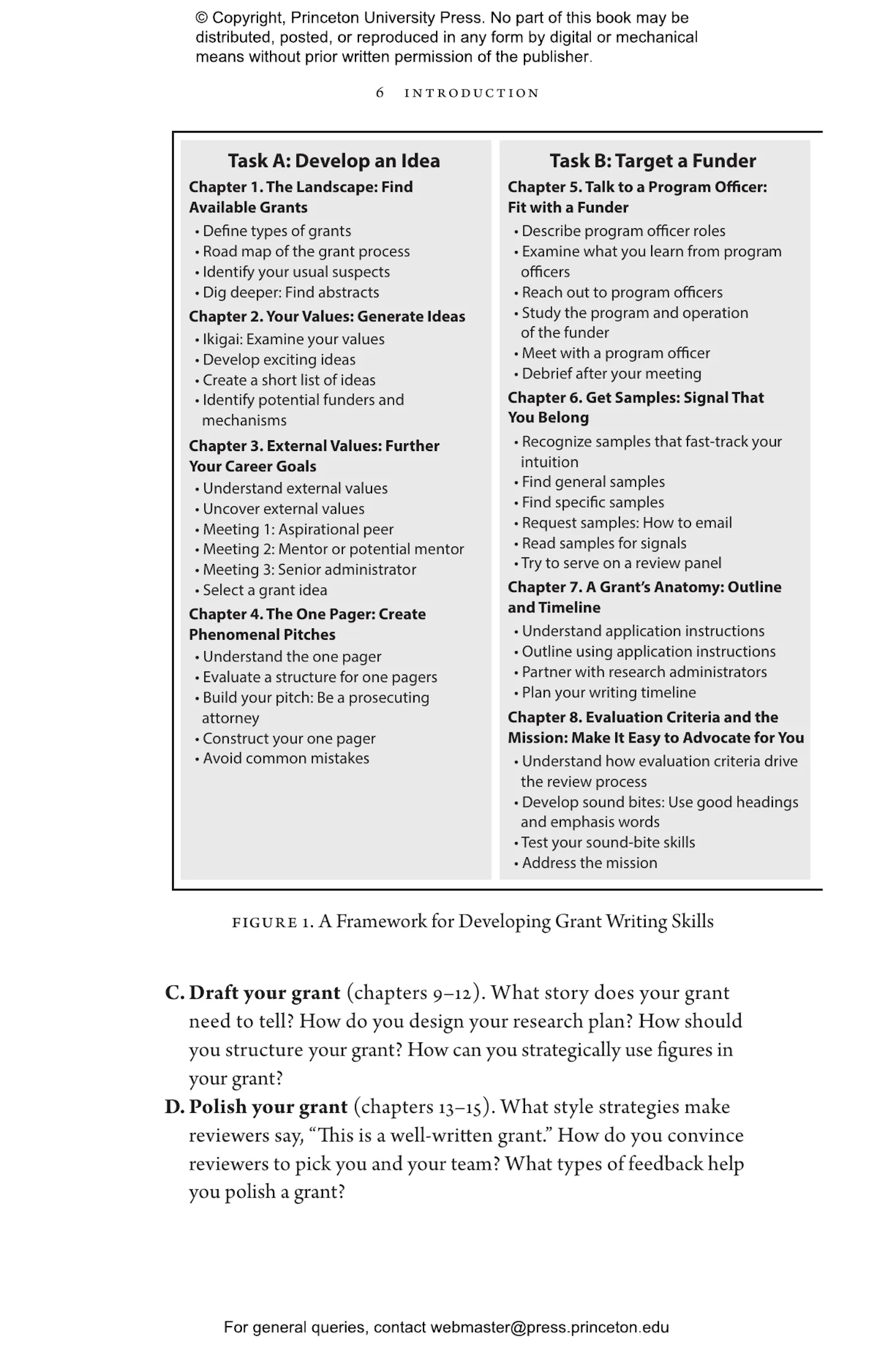 © Copyright, Princeton University Press. No part of this book may be distributed, posted, or reproduced in any form by digital or mechanical means without prior written permission of the publisher.

6 INTRODUCTION

Task A: Develop an Idea

Chapter 1. The Landscape: Find Available Grants

• Define types of grants
• Road map of the grant process
• Identify your usual suspects
• Dig deeper: Find abstracts

Chapter 2. Your Values: Generate Ideas

• Ikigai: Examine your values
• Develop exciting ideas
• Create a short list of ideas
• Identify potential funders and mechanisms

Chapter 3. External Values: Further Your Career Goals

• Understand external values
• Uncover external values
• Meeting 1: Aspirational peer
• Meeting 2: Mentor or potential mentor
• Meeting 3: Senior administrator
• Select a grant idea

Chapter 4. The One Pager: Create Phenomenal Pitches

• Understand the one pager
• Evaluate a structure for one pagers
• Build your pitch: Be a prosecuting attorney
• Construct your one pager
• Avoid common mistakes

Task B: Target a Funder

Chapter 5. Talk to a Program Officer: Fit with a Funder

• Describe program officer roles
• Examine what you learn from program officers
• Reach out to program officers
• Study the program and operation of the funder
• Meet with a program officer
• Debrief after your meeting

Chapter 6. Get Samples: Signal That You Belong

• Recognize samples that fast-track your intuition
• Find general samples
• Find specific samples
• Request samples: How to email
• Read samples for signals
• Try to serve on a review panel

Chapter 7. A Grant's Anatomy: Outline and Timeline

• Understand application instructions
• Outline using application instructions
• Partner with research administrators
• Plan your writing timeline

Chapter 8. Evaluation Criteria and the Mission: Make It Easy to Advocate for You

• Understand how evaluation criteria drive the review process
• Develop sound bites: Use good headings and emphasis words
• Test your sound-bite skills
• Address the mission

FIGURE 1. A Framework for Developing Grant Writing Skills

C. Draft your grant (chapters 9–12). What story does your grant need to tell? How do you design your research plan? How should you structure your grant? How can you strategically use figures in your grant?

D. Polish your grant (chapters 13–15). What style strategies make reviewers say, "This is a well-written grant." How do you convince reviewers to pick you and your team? What types of feedback help you polish a grant?

For general queries, contact webmaster@press.princeton.edu